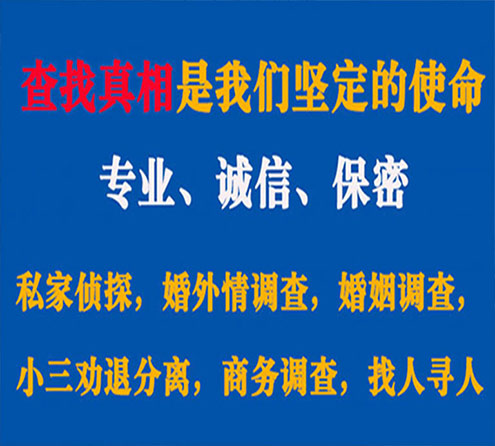 查找真相是我们坚定的使命

专业、诚信、保密

私家侦探，婚外情调查，婚姻调查，

小三劝退分离，商务调查，找人寻人